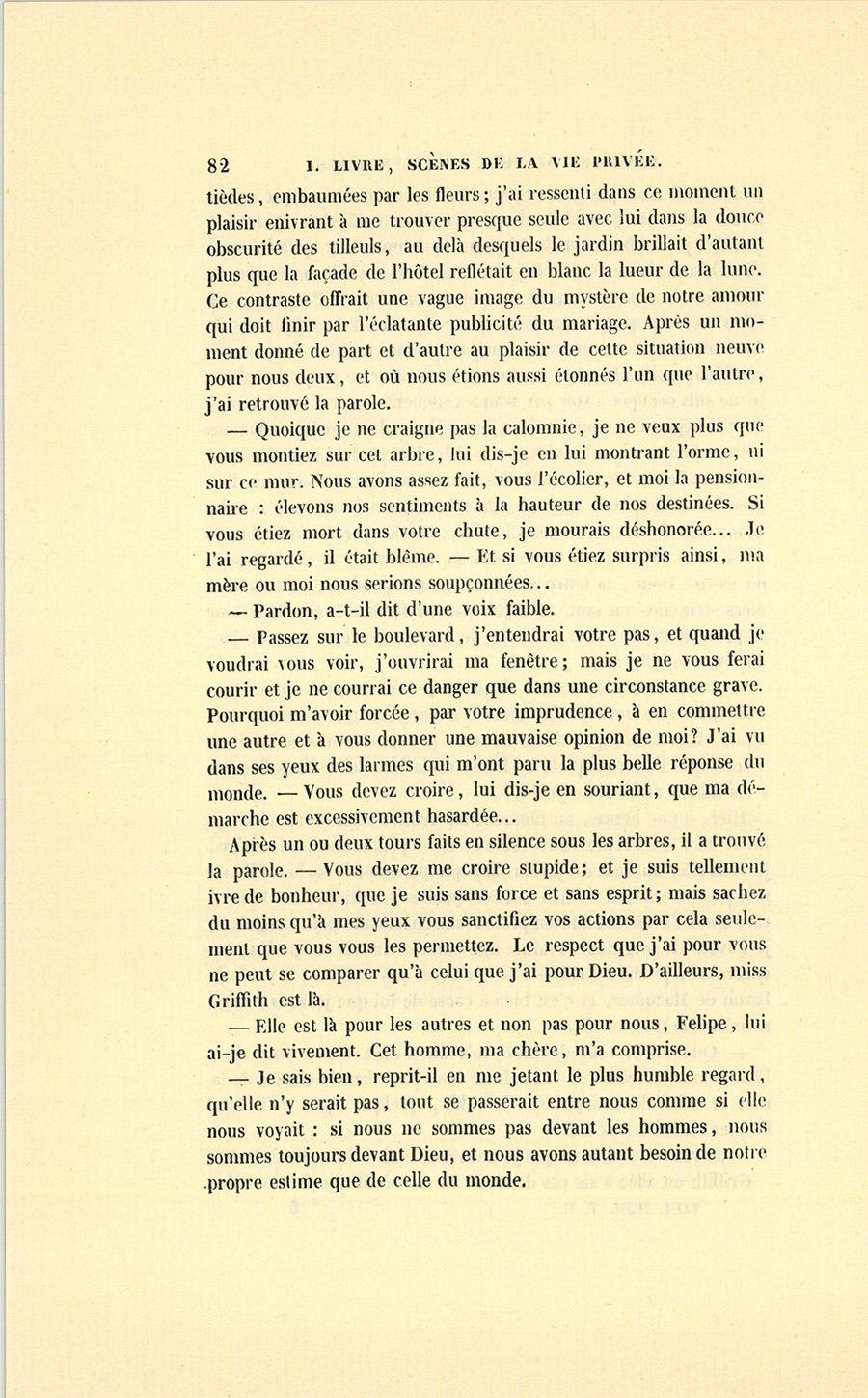 82 I. LIVRE, SCÈNES DE LA VIE PRIVÉE.

tièdes, embaumées par les fleurs; j'ai ressenti dans ce moment un plaisir enivrant à me trouver presque seule avec lui dans la douce obscurité des tilleuls, au delà desquels le jardin brillait d'autant plus que la façade de l'hôtel reflétait en blanc la lueur de la lune. Ce contraste offrait une vague image du mystère de notre amour qui doit finir par l'éclatante publicité du mariage. Après un moment donné de part et d'autre au plaisir de cette situation neuve pour nous deux, et où nous étions aussi étonnés l'un que l'autre, j'ai retrouvé la parole.

— Quoique je ne craigne pas la calomnie, je ne veux plus que vous montiez sur cet arbre, lui dis-je en lui montrant l'orme, ni sur ce mur. Nous avons assez fait, vous l'écolier, et moi la pensionnaire : élevons nos sentiments à la hauteur de nos destinées. Si vous étiez mort dans votre chute, je mourais déshonorée... Je l'ai regardé, il était blême. — Et si vous étiez surpris ainsi, ma mère ou moi nous serions soupçonnées...

— Pardon, a-t-il dit d'une voix faible.

— Passez sur le boulevard, j'entendrai votre pas, et quand je voudrai vous voir, j'ouvrirai ma fenêtre; mais je ne vous ferai courir et je ne courrai ce danger que dans une circonstance grave. Pourquoi m'avoir forcée, par votre imprudence, à en commettre une autre et à vous donner une mauvaise opinion de moi? J'ai vu dans ses yeux des larmes qui m'ont paru la plus belle réponse du monde. — Vous devez croire, lui dis-je en souriant, que ma démarche est excessivement hasardée...

Après un ou deux tours faits en silence sous les arbres, il a trouvé la parole. — Vous devez me croire stupide; et je suis tellement ivre de bonheur, que je suis sans force et sans esprit; mais sachez du moins qu'à mes yeux vous sanctifiez vos actions par cela seulement que vous vous les permettez. Le respect que j'ai pour vous ne peut se comparer qu'à celui que j'ai pour Dieu. D'ailleurs, miss Griffith est là.

— Elle est là pour les autres et non pas pour nous, Felipe, lui ai-je dit vivement. Cet homme, ma chère, m'a comprise.

— Je sais bien, reprit-il en me jetant le plus humble regard, qu'elle n'y serait pas, tout se passerait entre nous comme si elle nous voyait : si nous ne sommes pas devant les hommes, nous sommes toujours devant Dieu, et nous avons autant besoin de notre propre estime que de celle du monde.